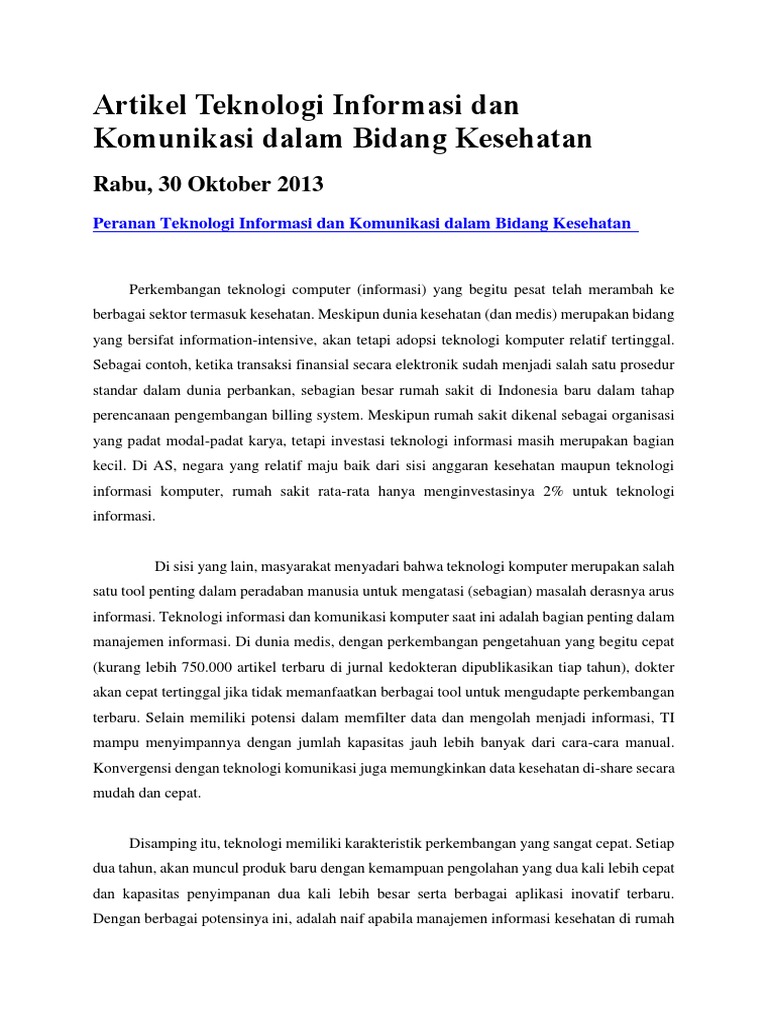 Artikel Teknologi Informasi dan Komunikasi dalam Bidang Kesehatan

Rabu, 30 Oktober 2013

Peranan Teknologi Informasi dan Komunikasi dalam Bidang Kesehatan

Perkembangan teknologi computer (informasi) yang begitu pesat telah merambah ke berbagai sektor termasuk kesehatan. Meskipun dunia kesehatan (dan medis) merupakan bidang yang bersifat information-intensive, akan tetapi adopsi teknologi komputer relatif tertinggal. Sebagai contoh, ketika transaksi finansial secara elektronik sudah menjadi salah satu prosedur standar dalam dunia perbankan, sebagian besar rumah sakit di Indonesia baru dalam tahap perencanaan pengembangan billing system. Meskipun rumah sakit dikenal sebagai organisasi yang padat modal-padat karya, tetapi investasi teknologi informasi masih merupakan bagian kecil. Di AS, negara yang relatif maju baik dari sisi anggaran kesehatan maupun teknologi informasi komputer, rumah sakit rata-rata hanya menginvestasinya 2% untuk teknologi informasi.

Di sisi yang lain, masyarakat menyadari bahwa teknologi komputer merupakan salah satu tool penting dalam peradaban manusia untuk mengatasi (sebagian) masalah derasnya arus informasi. Teknologi informasi dan komunikasi komputer saat ini adalah bagian penting dalam manajemen informasi. Di dunia medis, dengan perkembangan pengetahuan yang begitu cepat (kurang lebih 750.000 artikel terbaru di jurnal kedokteran dipublikasikan tiap tahun), dokter akan cepat tertinggal jika tidak memanfaatkan berbagai tool untuk mengudapte perkembangan terbaru. Selain memiliki potensi dalam memfilter data dan mengolah menjadi informasi, TI mampu menyimpannya dengan jumlah kapasitas jauh lebih banyak dari cara-cara manual. Konvergensi dengan teknologi komunikasi juga memungkinkan data kesehatan di-share secara mudah dan cepat.

Disamping itu, teknologi memiliki karakteristik perkembangan yang sangat cepat. Setiap dua tahun, akan muncul produk baru dengan kemampuan pengolahan yang dua kali lebih cepat dan kapasitas penyimpanan dua kali lebih besar serta berbagai aplikasi inovatif terbaru. Dengan berbagai potensinya ini, adalah naif apabila manajemen informasi kesehatan di rumah